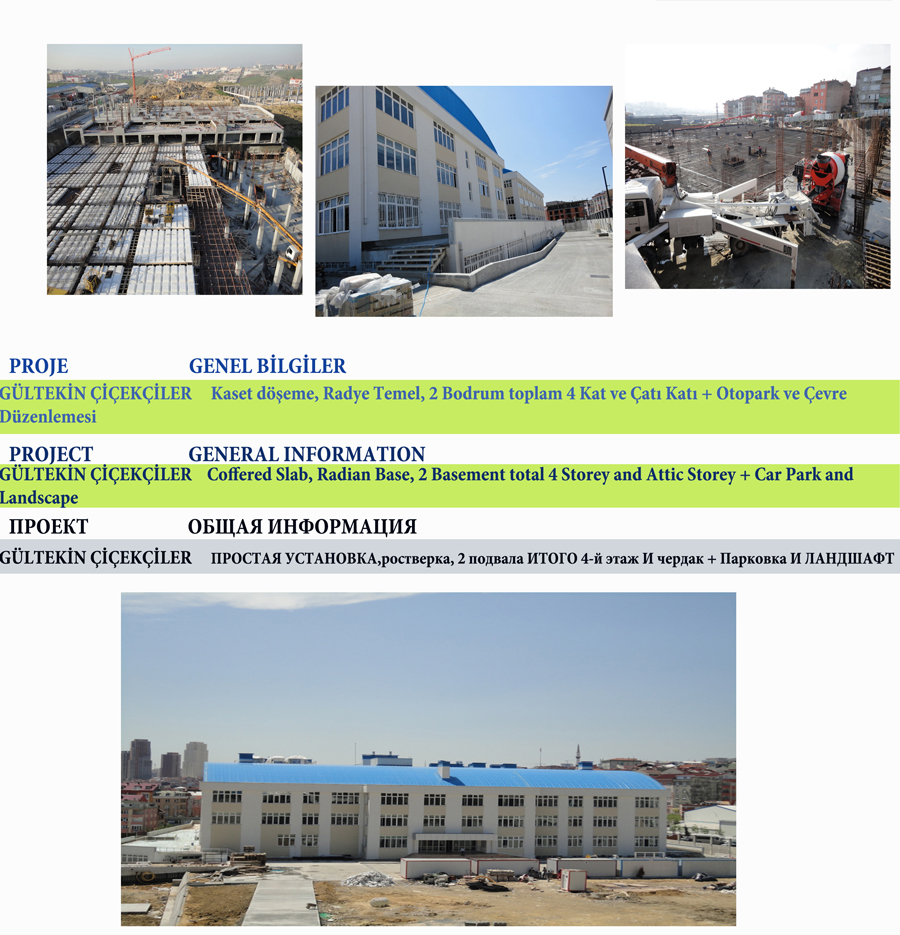 PROJE GENEL BİLGİLER

GÜLTEKİN ÇİÇEKÇİLER Kaset döşeme, Radye Temel, 2 Bodrum toplam 4 Kat ve Çatı Katı + Otopark ve Çevre Düzenlemesi

PROJECT GENERAL INFORMATION

GÜLTEKİN ÇİÇEKÇİLER Coffered Slab, Radian Base, 2 Basement total 4 Storey and Attic Storey + Car Park and Landscape

ПРОЕКТ ОБЩАЯ ИНФОРМАЦИЯ

GÜLTEKİN ÇİÇEKÇİLER ПРОСТАЯ УСТАНОВКА,ростверка, 2 подвала ИТОГО 4-й этаж И чердак + Парковка И ЛАНДШАФТ